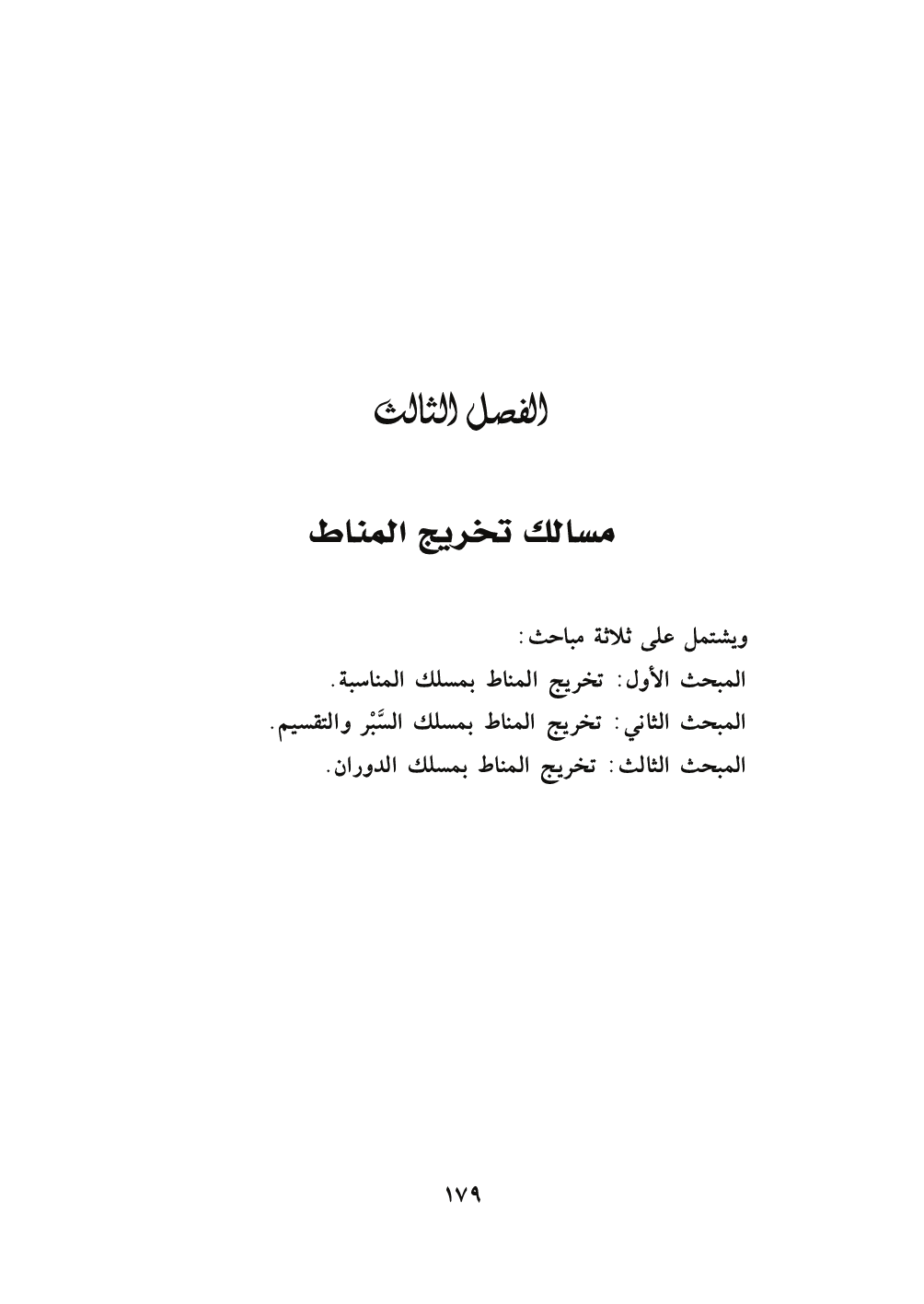 الفصل الثالث

مسالك تخريج المناط

ويشتمل على ثلاثة مباحث:
المبحث الأول: تخريج المناط بمسلك المناسبة.
المبحث الثاني: تخريج المناط بمسلك السَّبْر والتقسيم.
المبحث الثالث: تخريج المناط بمسلك الدوران.

١٧٩